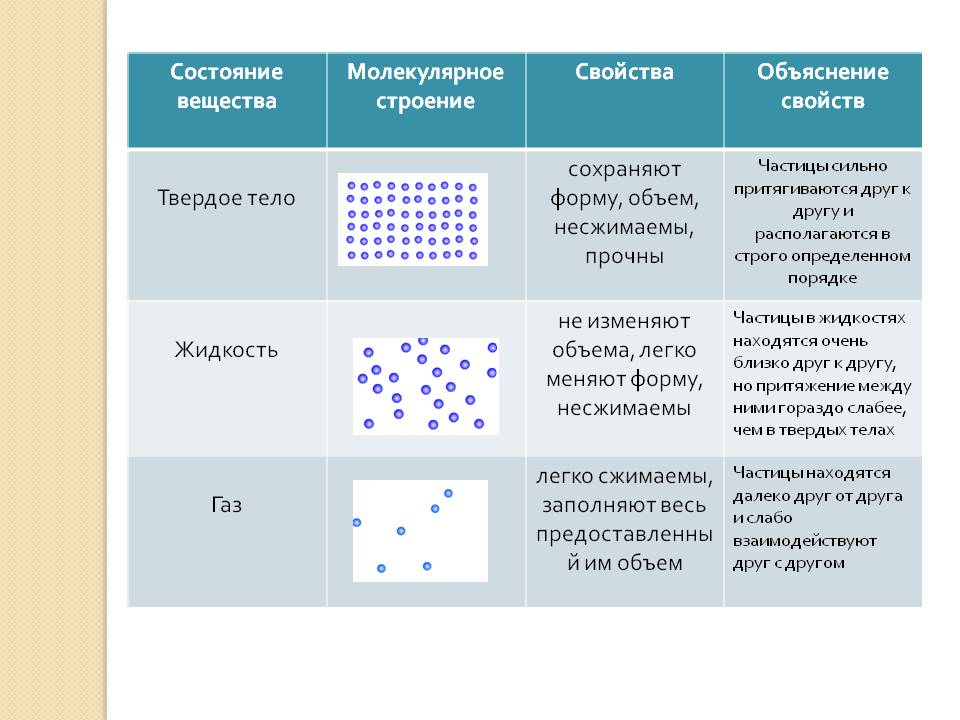 | Состояние вещества | Молекулярное строение | Свойства | Объяснение свойств |
|---|---|---|---|
| Твердое тело | | сохраняют форму, объем, несжимаемы, прочны | Частицы сильно притягиваются друг к другу и располагаются в строго определенном порядке |
| Жидкость | | не изменяют объема, легко меняют форму, несжимаемы | Частицы в жидкостях находятся очень близко друг к другу, но притяжение между ними гораздо слабее, чем в твердых телах |
| Газ | | легко сжимаемы, заполняют весь предоставленный им объем | Частицы находятся далеко друг от друга и слабо взаимодействуют друг с другом |